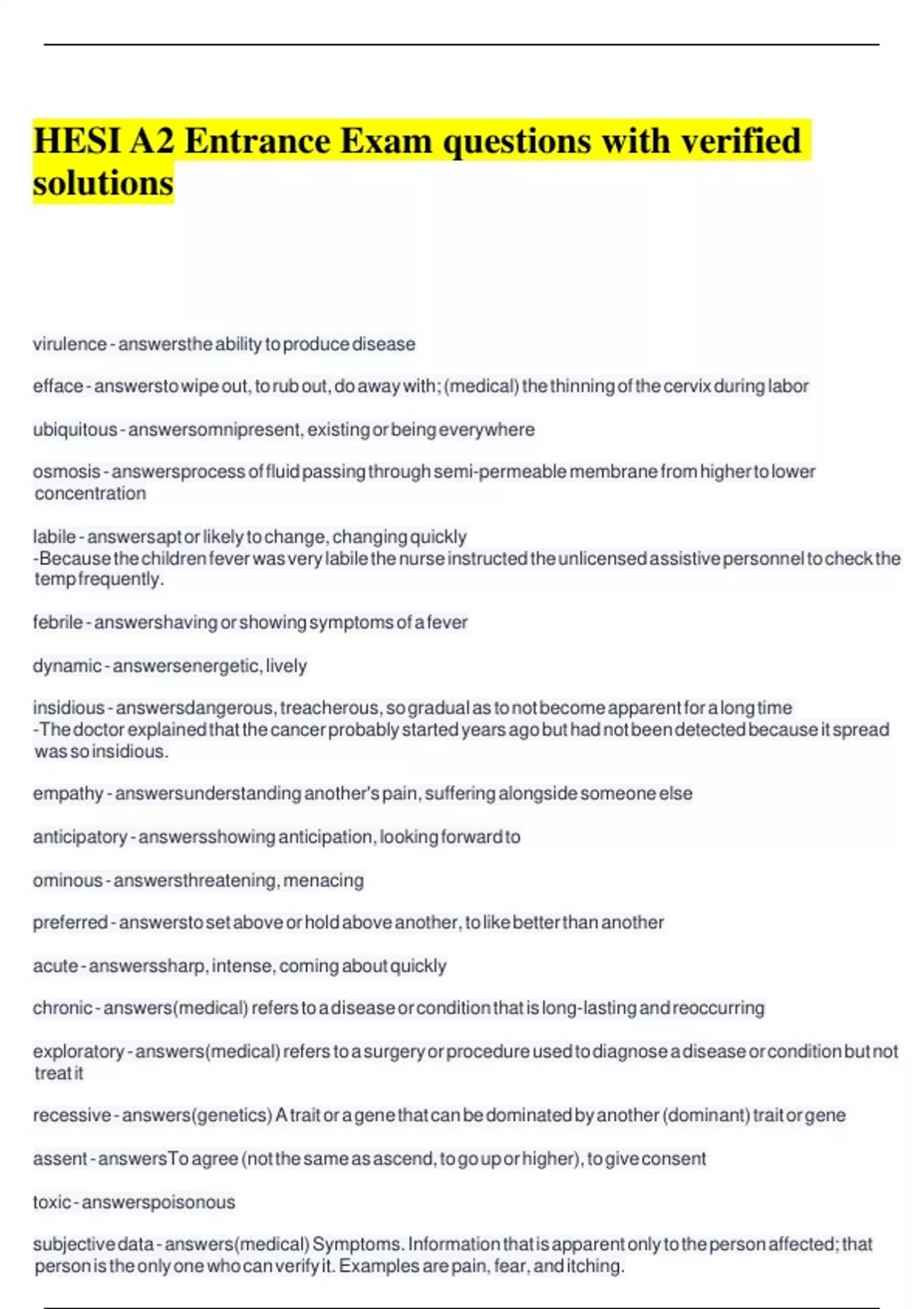 HESI A2 Entrance Exam questions with verified solutions

virulence - answersthe ability to produce disease

efface - answersto wipe out, to rub out, do away with; (medical) the thinning of the cervix during labor

ubiquitous - answersomnipresent, existing or being everywhere

osmosis - answersprocess of fluid passing through semi-permeable membrane from higher to lower concentration

labile - answersapt or likely to change, changing quickly
-Because the children fever was very labile the nurse instructed the unlicensed assistive personnel to check the temp frequently.

febrile - answershaving or showing symptoms of a fever

dynamic - answersenergetic, lively

insidious - answersdangerous, treacherous, so gradual as to not become apparent for a long time
-The doctor explained that the cancer probably started years ago but had not been detected because it spread was so insidious.

empathy - answersunderstanding another's pain, suffering alongside someone else

anticipatory - answersshowing anticipation, looking forward to

ominous - answersthreatening, menacing

preferred - answersto set above or hold above another, to like better than another

acute - answerssharp, intense, coming about quickly

chronic - answers(medical) refers to a disease or condition that is long-lasting and reoccurring

exploratory - answers(medical) refers to a surgery or procedure used to diagnose a disease or condition but not treat it

recessive - answers(genetics) A trait or a gene that can be dominated by another (dominant) trait or gene

assent - answersTo agree (not the same as ascend, to go up or higher), to give consent

toxic - answerspoisonous

subjective data - answers(medical) Symptoms. Information that is apparent only to the person affected; that person is the only one who can verify it. Examples are pain, fear, and itching.